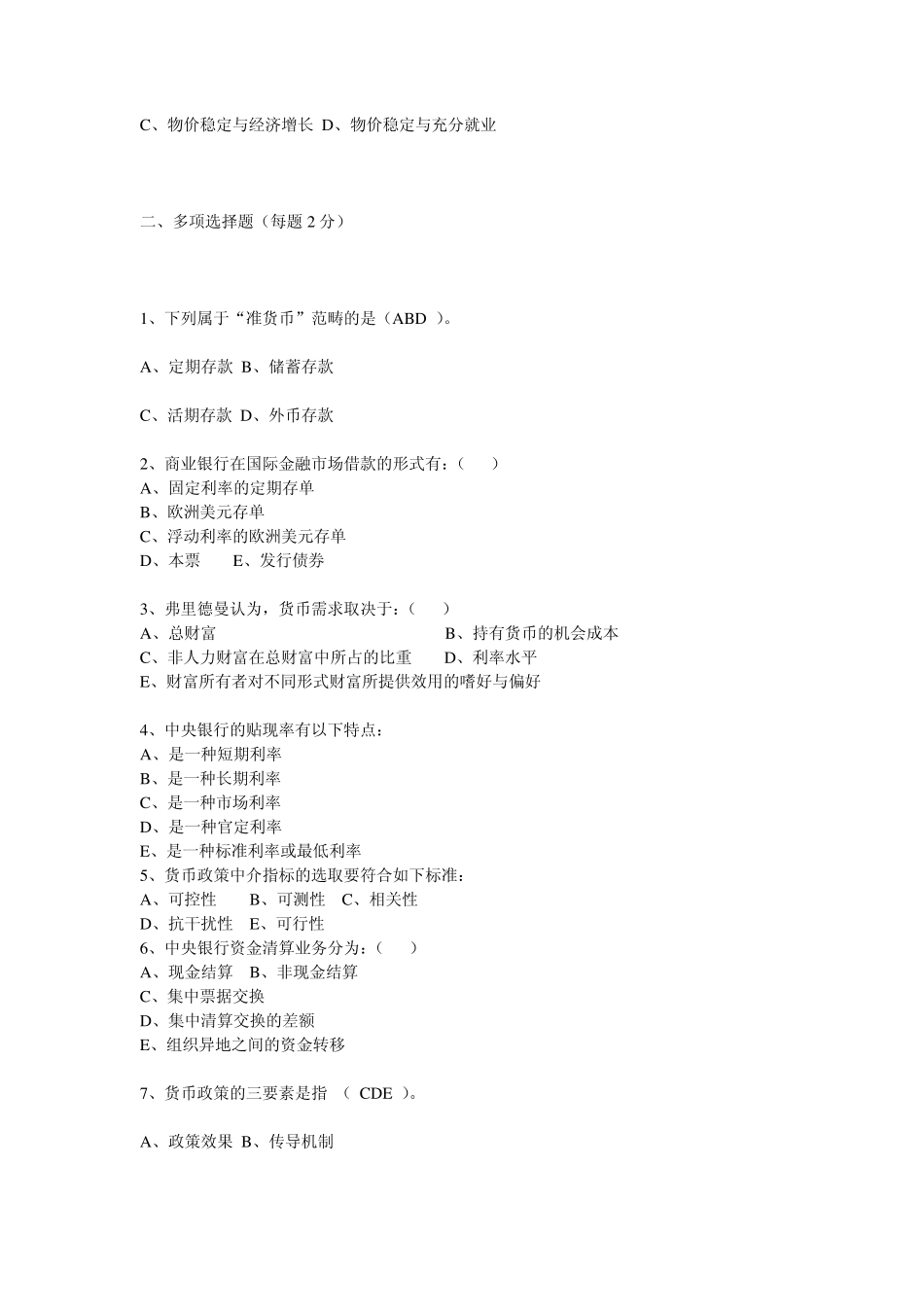 C、物价稳定与经济增长 D、物价稳定与充分就业

二、多项选择题（每题 2 分）

1、下列属于“准货币”范畴的是（ABD ）。

A、定期存款 B、储蓄存款

C、活期存款 D、外币存款

2、商业银行在国际金融市场借款的形式有：（　　）
A、固定利率的定期存单
B、欧洲美元存单
C、浮动利率的欧洲美元存单
D、本票　　E、发行债券

3、弗里德曼认为，货币需求取决于：（　　）
A、总财富　　B、持有货币的机会成本
C、非人力财富在总财富中所占的比重　　D、利率水平
E、财富所有者对不同形式财富所提供效用的嗜好与偏好

4、中央银行的贴现率有以下特点：
A、是一种短期利率
B、是一种长期利率
C、是一种市场利率
D、是一种官定利率
E、是一种标准利率或最低利率
5、货币政策中介指标的选取要符合如下标准：
A、可控性　　B、可测性　C、相关性
D、抗干扰性　E、可行性
6、中央银行资金清算业务分为：（　　）
A、现金结算　B、非现金结算
C、集中票据交换
D、集中清算交换的差额
E、组织异地之间的资金转移

7、货币政策的三要素是指 （ CDE ）。

A、政策效果 B、传导机制